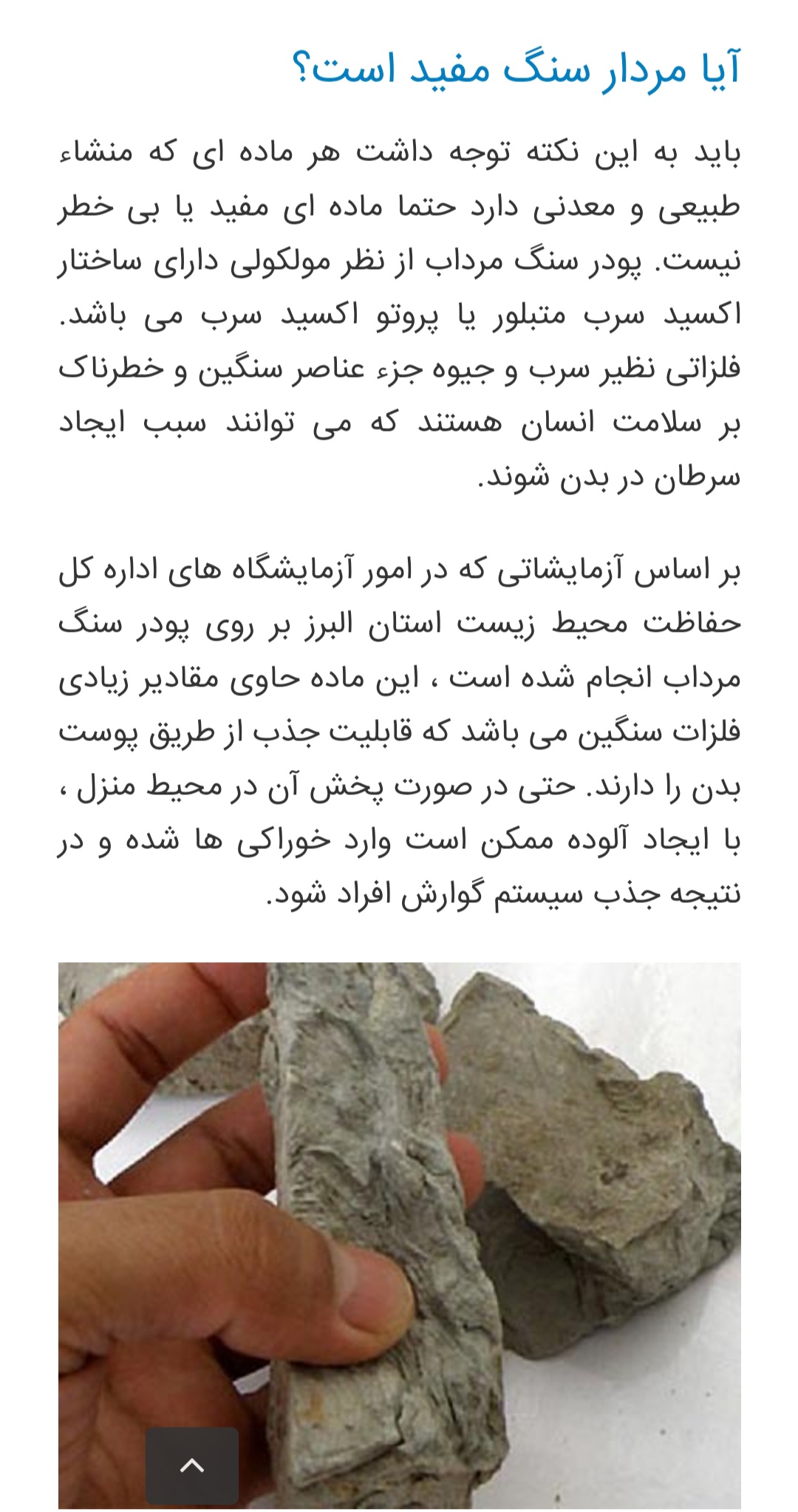 آیا مردار سنگ مفید است؟

باید به این نکته توجه داشت هر ماده ای که منشاء طبیعی و معدنی دارد حتما ماده ای مفید یا بی خطر نیست. پودر سنگ مرداب از نظر مولکولی دارای ساختار اکسید سرب متبلور یا پروتو اکسید سرب می باشد. فلزاتی نظیر سرب و جیوه جزء عناصر سنگین و خطرناک بر سلامت انسان هستند که می توانند سبب ایجاد سرطان در بدن شوند.

بر اساس آزمایشاتی که در امور آزمایشگاه های اداره کل حفاظت محیط زیست استان البرز بر روی پودر سنگ مرداب انجام شده است ، این ماده حاوی مقادیر زیادی فلزات سنگین می باشد که قابلیت جذب از طریق پوست بدن را دارند. حتی در صورت پخش آن در محیط منزل ، با ایجاد آلوده ممکن است وارد خوراکی ها شده و در نتیجه جذب سیستم گوارش افراد شود.